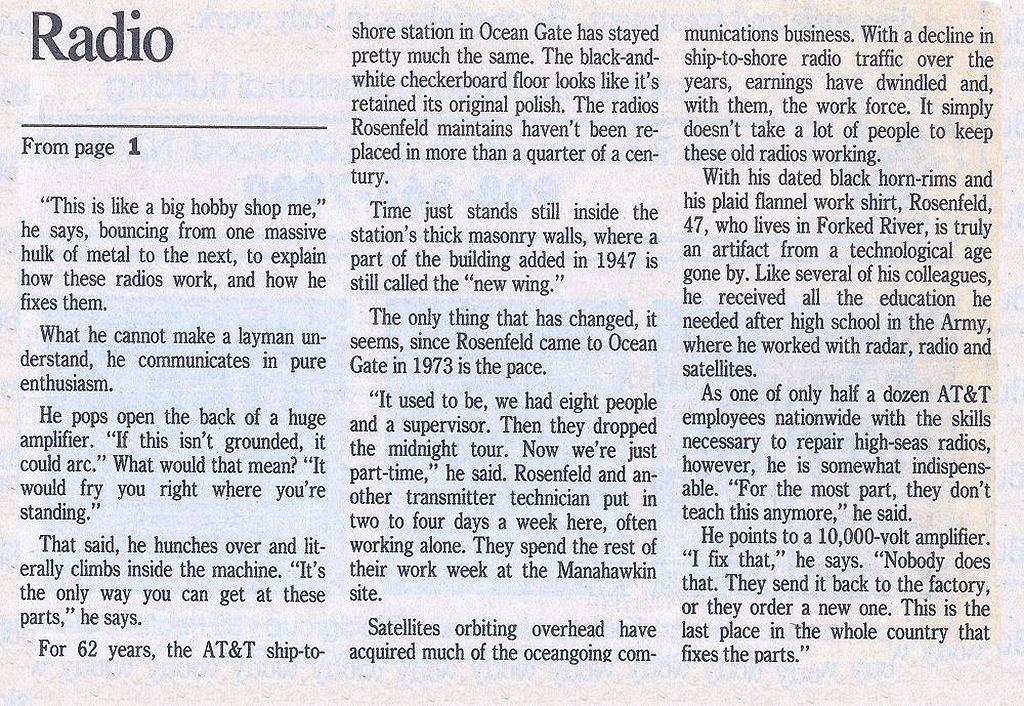 Radio

From page 1

"This is like a big hobby shop me," he says, bouncing from one massive hulk of metal to the next, to explain how these radios work, and how he fixes them.

What he cannot make a layman understand, he communicates in pure enthusiasm.

He pops open the back of a huge amplifier. "If this isn't grounded, it could arc." What would that mean? "It would fry you right where you're standing."

That said, he hunches over and literally climbs inside the machine. "It's the only way you can get at these parts," he says.

For 62 years, the AT&T ship-to-shore station in Ocean Gate has stayed pretty much the same. The black-and-white checkerboard floor looks like it's retained its original polish. The radios Rosenfeld maintains haven't been replaced in more than a quarter of a century.

Time just stands still inside the station's thick masonry walls, where a part of the building added in 1947 is still called the "new wing."

The only thing that has changed, it seems, since Rosenfeld came to Ocean Gate in 1973 is the pace.

"It used to be, we had eight people and a supervisor. Then they dropped the midnight tour. Now we're just part-time," he said. Rosenfeld and another transmitter technician put in two to four days a week here, often working alone. They spend the rest of their work week at the Manahawkin site.

Satellites orbiting overhead have acquired much of the oceangoing communications business. With a decline in ship-to-shore radio traffic over the years, earnings have dwindled and, with them, the work force. It simply doesn't take a lot of people to keep these old radios working.

With his dated black horn-rims and his plaid flannel work shirt, Rosenfeld, 47, who lives in Forked River, is truly an artifact from a technological age gone by. Like several of his colleagues, he received all the education he needed after high school in the Army, where he worked with radar, radio and satellites.

As one of only half a dozen AT&T employees nationwide with the skills necessary to repair high-seas radios, however, he is somewhat indispensable. "For the most part, they don't teach this anymore," he said.

He points to a 10,000-volt amplifier. "I fix that," he says. "Nobody does that. They send it back to the factory, or they order a new one. This is the last place in the whole country that fixes the parts."